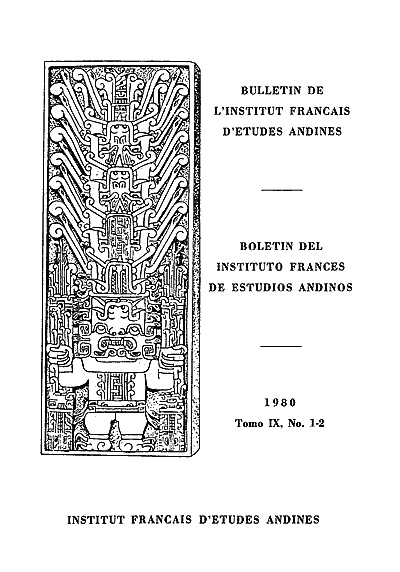 BULLETIN DE
L'INSTITUT FRANCAIS
D'ETUDES ANDINES

BOLETIN DEL
INSTITUTO FRANCES
DE ESTUDIOS ANDINOS

1980
Tomo IX, No. 1-2

INSTITUT FRANCAIS D'ETUDES ANDINES